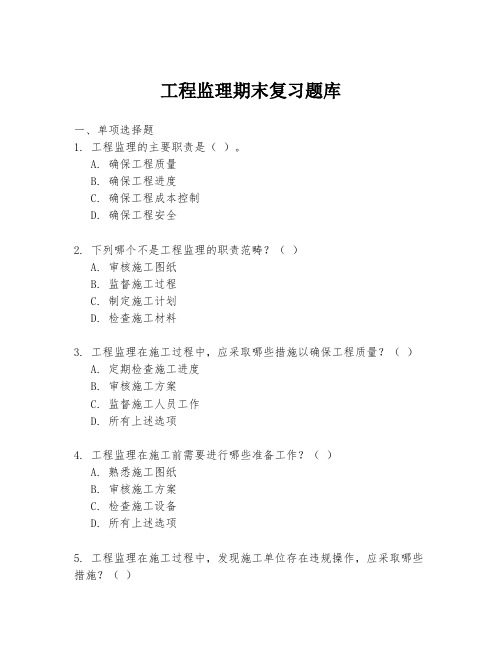 工程监理期末复习题库

一、单项选择题

1. 工程监理的主要职责是（ ）。
A. 确保工程质量
B. 确保工程进度
C. 确保工程成本控制
D. 确保工程安全

2. 下列哪个不是工程监理的职责范畴？（ ）
A. 审核施工图纸
B. 监督施工过程
C. 制定施工计划
D. 检查施工材料

3. 工程监理在施工过程中，应采取哪些措施以确保工程质量？（ ）
A. 定期检查施工进度
B. 审核施工方案
C. 监督施工人员工作
D. 所有上述选项

4. 工程监理在施工前需要进行哪些准备工作？（ ）
A. 熟悉施工图纸
B. 审核施工方案
C. 检查施工设备
D. 所有上述选项

5. 工程监理在施工过程中，发现施工单位存在违规操作，应采取哪些措施？（ ）